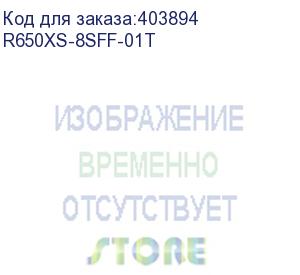 Код для заказа:403894
R650XS-8SFF-01T

ИЗОБРАЖЕНИЕ
ВРЕМЕННО
ОТСУТСТВУЕТ
STORE